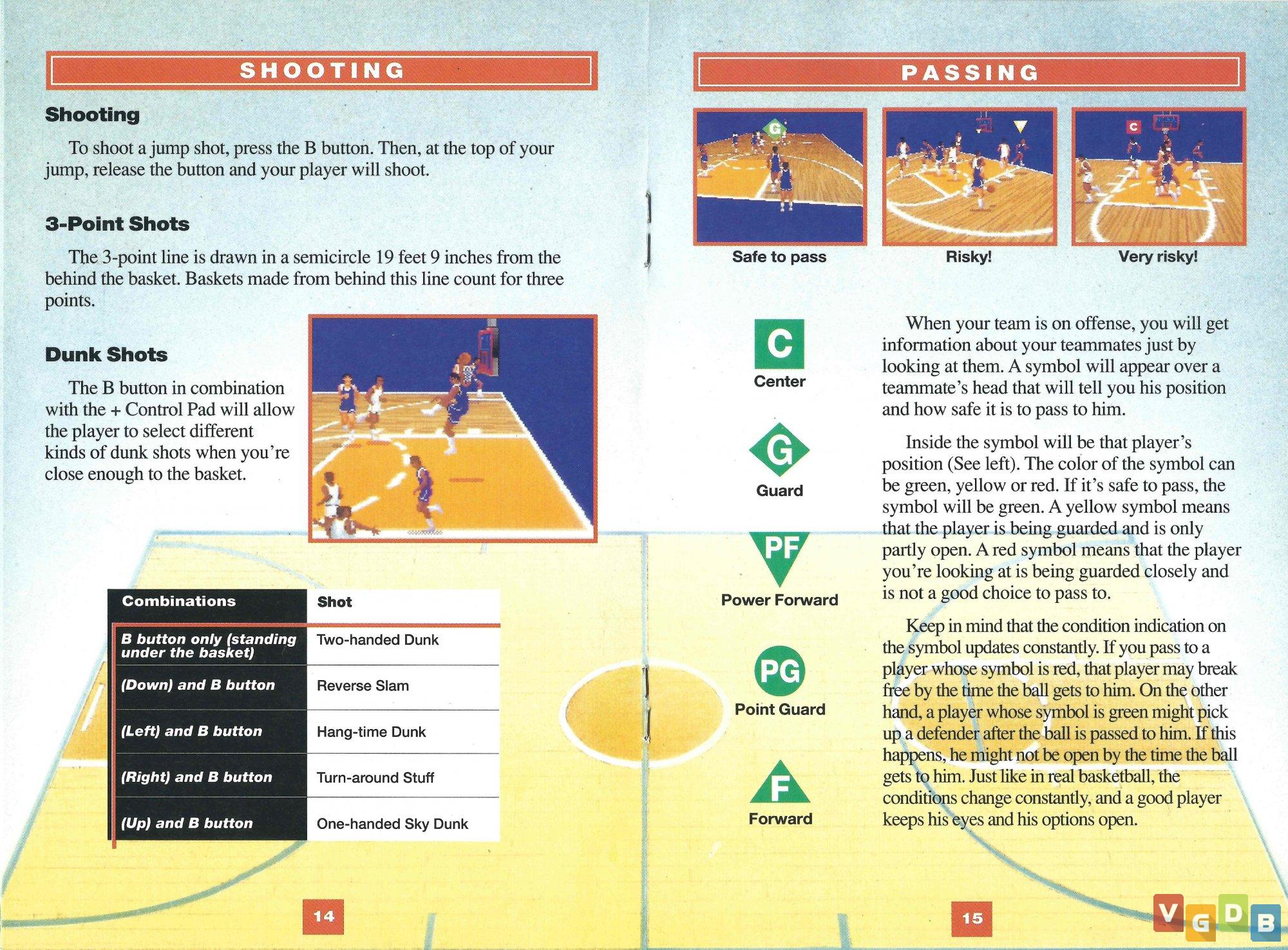 SHOOTING

Shooting

To shoot a jump shot, press the B button. Then, at the top of your jump, release the button and your player will shoot.

3-Point Shots

The 3-point line is drawn in a semicircle 19 feet 9 inches from the behind the basket. Baskets made from behind this line count for three points.

Dunk Shots

The B button in combination with the + Control Pad will allow the player to select different kinds of dunk shots when you're close enough to the basket.

| Combinations | Shot |
|---|---|
| B button only (standing under the basket) | Two-handed Dunk |
| (Down) and B button | Reverse Slam |
| (Left) and B button | Hang-time Dunk |
| (Right) and B button | Turn-around Stuff |
| (Up) and B button | One-handed Sky Dunk |

14

PASSING

G

C

Safe to pass

Risky!

Very risky!

C
Center

G
Guard

PF
Power Forward

PG
Point Guard

F
Forward

When your team is on offense, you will get information about your teammates just by looking at them. A symbol will appear over a teammate's head that will tell you his position and how safe it is to pass to him.

Inside the symbol will be that player's position (See left). The color of the symbol can be green, yellow or red. If it's safe to pass, the symbol will be green. A yellow symbol means that the player is being guarded and is only partly open. A red symbol means that the player you're looking at is being guarded closely and is not a good choice to pass to.

Keep in mind that the condition indication on the symbol updates constantly. If you pass to a player whose symbol is red, that player may break free by the time the ball gets to him. On the other hand, a player whose symbol is green might pick up a defender after the ball is passed to him. If this happens, he might not be open by the time the ball gets to him. Just like in real basketball, the conditions change constantly, and a good player keeps his eyes and his options open.

15

VGDB